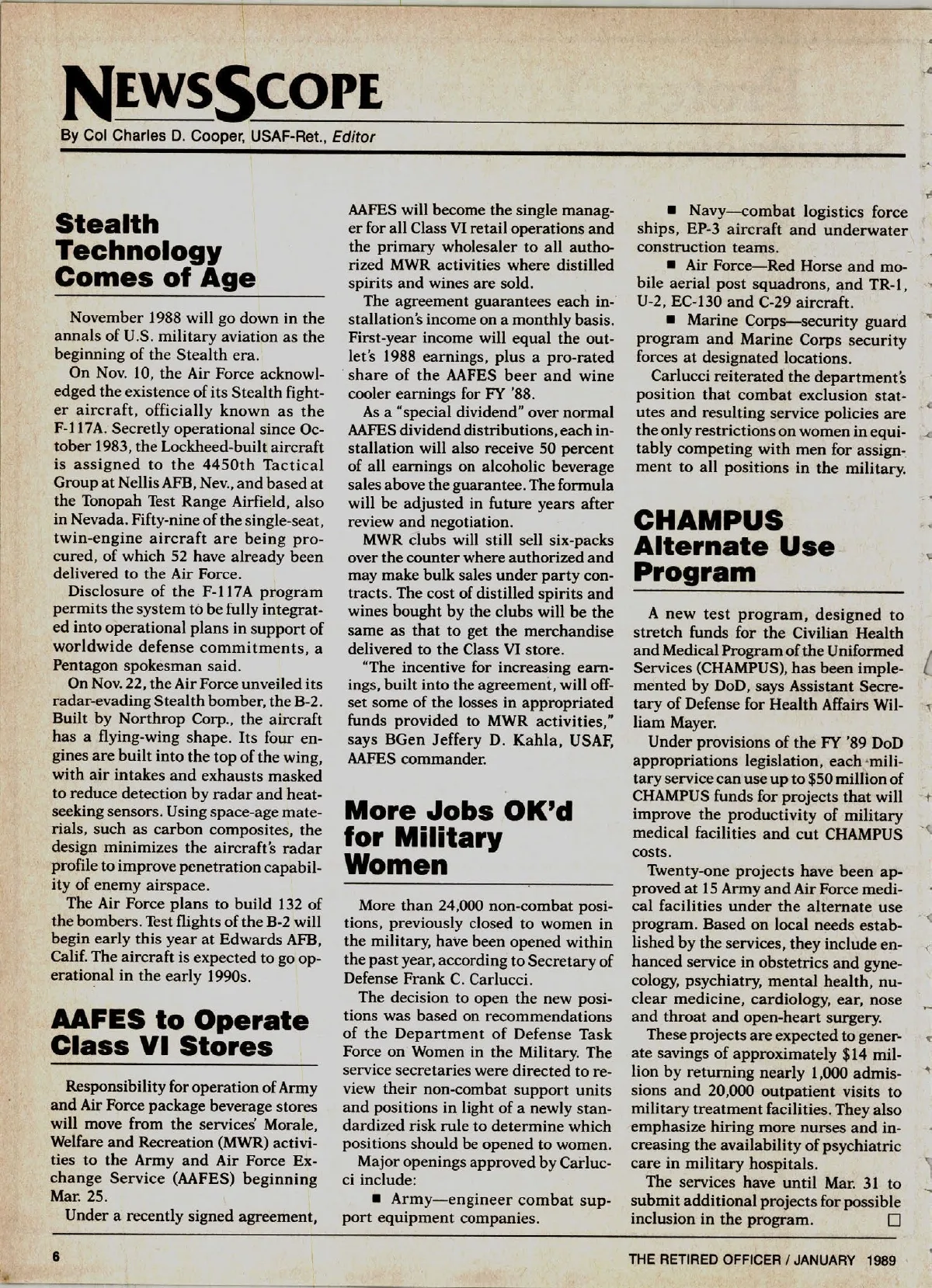 NEWSSCOPE

By Col Charles D. Cooper, USAF-Ret., Editor

Stealth Technology Comes of Age

November 1988 will go down in the annals of U.S. military aviation as the beginning of the Stealth era.

On Nov. 10, the Air Force acknowledged the existence of its Stealth fighter aircraft, officially known as the F-117A. Secretly operational since October 1983, the Lockheed-built aircraft is assigned to the 4450th Tactical Group at Nellis AFB, Nev., and based at the Tonopah Test Range Airfield, also in Nevada. Fifty-nine of the single-seat, twin-engine aircraft are being procured, of which 52 have already been delivered to the Air Force.

Disclosure of the F-117A program permits the system to be fully integrated into operational plans in support of worldwide defense commitments, a Pentagon spokesman said.

On Nov. 22, the Air Force unveiled its radar-evading Stealth bomber, the B-2. Built by Northrop Corp., the aircraft has a flying-wing shape. Its four engines are built into the top of the wing, with air intakes and exhausts masked to reduce detection by radar and heat-seeking sensors. Using space-age materials, such as carbon composites, the design minimizes the aircraft's radar profile to improve penetration capability of enemy airspace.

The Air Force plans to build 132 of the bombers. Test flights of the B-2 will begin early this year at Edwards AFB, Calif. The aircraft is expected to go operational in the early 1990s.

AAFES to Operate Class VI Stores

Responsibility for operation of Army and Air Force package beverage stores will move from the services' Morale, Welfare and Recreation (MWR) activities to the Army and Air Force Exchange Service (AAFES) beginning Mar. 25.

Under a recently signed agreement, AAFES will become the single manager for all Class VI retail operations and the primary wholesaler to all authorized MWR activities where distilled spirits and wines are sold.

The agreement guarantees each installation's income on a monthly basis. First-year income will equal the outlet's 1988 earnings, plus a pro-rated share of the AAFES beer and wine cooler earnings for FY '88.

As a "special dividend" over normal AAFES dividend distributions, each installation will also receive 50 percent of all earnings on alcoholic beverage sales above the guarantee. The formula will be adjusted in future years after review and negotiation.

MWR clubs will still sell six-packs over the counter where authorized and may make bulk sales under party contracts. The cost of distilled spirits and wines bought by the clubs will be the same as that to get the merchandise delivered to the Class VI store.

"The incentive for increasing earnings, built into the agreement, will offset some of the losses in appropriated funds provided to MWR activities," says BGen Jeffery D. Kahla, USAF, AAFES commander.

More Jobs OK'd for Military Women

More than 24,000 non-combat positions, previously closed to women in the military, have been opened within the past year, according to Secretary of Defense Frank C. Carlucci.

The decision to open the new positions was based on recommendations of the Department of Defense Task Force on Women in the Military. The service secretaries were directed to review their non-combat support units and positions in light of a newly standardized risk rule to determine which positions should be opened to women.

Major openings approved by Carlucci include:

■ Army—engineer combat support equipment companies.

■ Navy—combat logistics force ships, EP-3 aircraft and underwater construction teams.

■ Air Force—Red Horse and mobile aerial post squadrons, and TR-1, U-2, EC-130 and C-29 aircraft.

■ Marine Corps—security guard program and Marine Corps security forces at designated locations.

Carlucci reiterated the department's position that combat exclusion statutes and resulting service policies are the only restrictions on women in equitably competing with men for assignment to all positions in the military.

CHAMPUS Alternate Use Program

A new test program, designed to stretch funds for the Civilian Health and Medical Program of the Uniformed Services (CHAMPUS), has been implemented by DoD, says Assistant Secretary of Defense for Health Affairs William Mayer.

Under provisions of the FY '89 DoD appropriations legislation, each military service can use up to $50 million of CHAMPUS funds for projects that will improve the productivity of military medical facilities and cut CHAMPUS costs.

Twenty-one projects have been approved at 15 Army and Air Force medical facilities under the alternate use program. Based on local needs established by the services, they include enhanced service in obstetrics and gynecology, psychiatry, mental health, nuclear medicine, cardiology, ear, nose and throat and open-heart surgery.

These projects are expected to generate savings of approximately $14 million by returning nearly 1,000 admissions and 20,000 outpatient visits to military treatment facilities. They also emphasize hiring more nurses and increasing the availability of psychiatric care in military hospitals.

The services have until Mar. 31 to submit additional projects for possible inclusion in the program. □

6

THE RETIRED OFFICER / JANUARY 1989